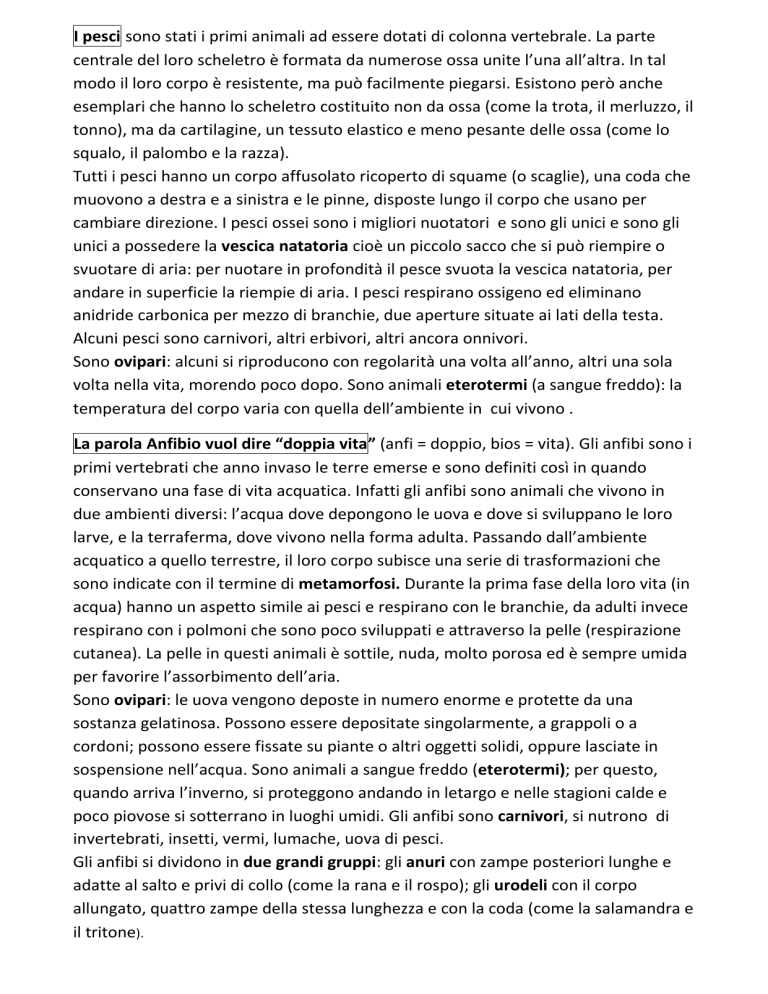 I pesci sono stati i primi animali ad essere dotati di colonna vertebrale. La parte centrale del loro scheletro è formata da numerose ossa unite l'una all'altra. In tal modo il loro corpo è resistente, ma può facilmente piegarsi. Esistono però anche esemplari che hanno lo scheletro costituito non da ossa (come la trota, il merluzzo, il tonno), ma da cartilagine, un tessuto elastico e meno pesante delle ossa (come lo squalo, il palombo e la razza).
Tutti i pesci hanno un corpo affusolato ricoperto di squame (o scaglie), una coda che muovono a destra e a sinistra e le pinne, disposte lungo il corpo che usano per cambiare direzione. I pesci ossei sono i migliori nuotatori e sono gli unici e sono gli unici a possedere la vescica natatoria cioè un piccolo sacco che si può riempire o svuotare di aria: per nuotare in profondità il pesce svuota la vescica natatoria, per andare in superficie la riempie di aria. I pesci respirano ossigeno ed eliminano anidride carbonica per mezzo di branchie, due aperture situate ai lati della testa. Alcuni pesci sono carnivori, altri erbivori, altri ancora onnivori.
Sono ovipari: alcuni si riproducono con regolarità una volta all'anno, altri una sola volta nella vita, morendo poco dopo. Sono animali eterotermi (a sangue freddo): la temperatura del corpo varia con quella dell'ambiente in cui vivono .

La parola Anfibio vuol dire "doppia vita" (anfi = doppio, bios = vita). Gli anfibi sono i primi vertebrati che anno invaso le terre emerse e sono definiti così in quando conservano una fase di vita acquatica. Infatti gli anfibi sono animali che vivono in due ambienti diversi: l'acqua dove depongono le uova e dove si sviluppano le loro larve, e la terraferma, dove vivono nella forma adulta. Passando dall'ambiente acquatico a quello terrestre, il loro corpo subisce una serie di trasformazioni che sono indicate con il termine di metamorfosi. Durante la prima fase della loro vita (in acqua) hanno un aspetto simile ai pesci e respirano con le branchie, da adulti invece respirano con i polmoni che sono poco sviluppati e attraverso la pelle (respirazione cutanea). La pelle in questi animali è sottile, nuda, molto porosa ed è sempre umida per favorire l'assorbimento dell'aria.
Sono ovipari: le uova vengono deposte in numero enorme e protette da una sostanza gelatinosa. Possono essere depositate singolarmente, a grappoli o a cordoni; possono essere fissate su piante o altri oggetti solidi, oppure lasciate in sospensione nell'acqua. Sono animali a sangue freddo (eterotermi); per questo, quando arriva l'inverno, si proteggono andando in letargo e nelle stagioni calde e poco piovose si sotterrano in luoghi umidi. Gli anfibi sono carnivori, si nutrono di invertebrati, insetti, vermi, lumache, uova di pesci.
Gli anfibi si dividono in due grandi gruppi: gli anuri con zampe posteriori lunghe e adatte al salto e privi di collo (come la rana e il rospo); gli urodeli con il corpo allungato, quattro zampe della stessa lunghezza e con la coda (come la salamandra e il tritone).